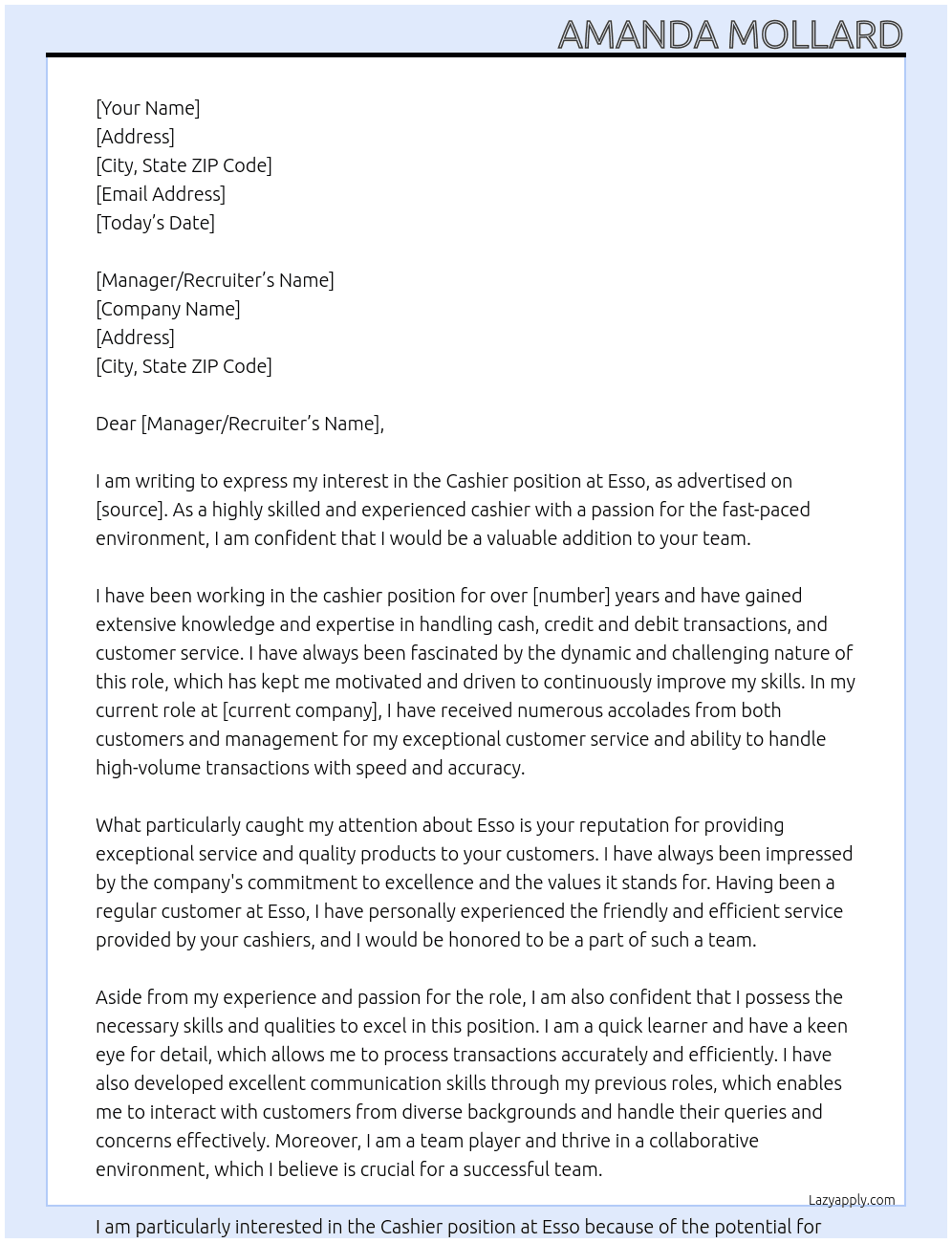 AMANDA MOLLARD

[Your Name]
[Address]
[City, State ZIP Code]
[Email Address]
[Today's Date]

[Manager/Recruiter's Name]
[Company Name]
[Address]
[City, State ZIP Code]

Dear [Manager/Recruiter's Name],

I am writing to express my interest in the Cashier position at Esso, as advertised on [source]. As a highly skilled and experienced cashier with a passion for the fast-paced environment, I am confident that I would be a valuable addition to your team.

I have been working in the cashier position for over [number] years and have gained extensive knowledge and expertise in handling cash, credit and debit transactions, and customer service. I have always been fascinated by the dynamic and challenging nature of this role, which has kept me motivated and driven to continuously improve my skills. In my current role at [current company], I have received numerous accolades from both customers and management for my exceptional customer service and ability to handle high-volume transactions with speed and accuracy.

What particularly caught my attention about Esso is your reputation for providing exceptional service and quality products to your customers. I have always been impressed by the company's commitment to excellence and the values it stands for. Having been a regular customer at Esso, I have personally experienced the friendly and efficient service provided by your cashiers, and I would be honored to be a part of such a team.

Aside from my experience and passion for the role, I am also confident that I possess the necessary skills and qualities to excel in this position. I am a quick learner and have a keen eye for detail, which allows me to process transactions accurately and efficiently. I have also developed excellent communication skills through my previous roles, which enables me to interact with customers from diverse backgrounds and handle their queries and concerns effectively. Moreover, I am a team player and thrive in a collaborative environment, which I believe is crucial for a successful team.

Lazyapply.com

I am particularly interested in the Cashier position at Esso because of the potential for